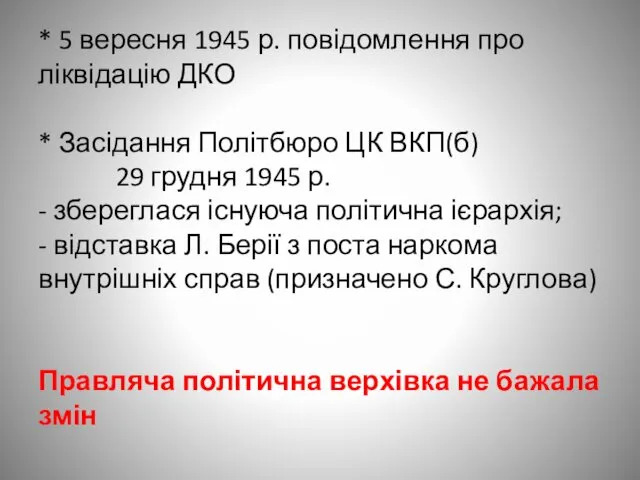 * 5 вересня 1945 р. повідомлення про ліквідацію ДКО

* Засідання Політбюро ЦК ВКП(б)
29 грудня 1945 р.
- збереглася існуюча політична ієрархія;
- відставка Л. Берії з поста наркома внутрішніх справ (призначено С. Круглова)

Правляча політична верхівка не бажала змін